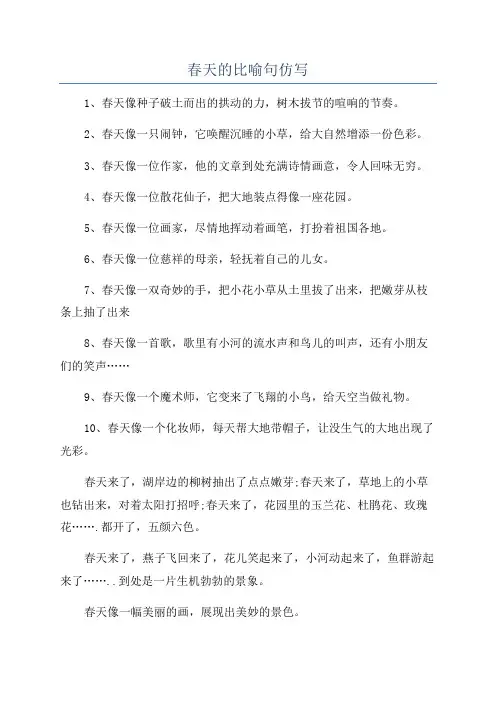 春天的比喻句仿写

1、春天像种子破土而出的拱动的力，树木拔节的喧响的节奏。

2、春天像一只闹钟，它唤醒沉睡的小草，给大自然增添一份色彩。

3、春天像一位作家，他的文章到处充满诗情画意，令人回味无穷。

4、春天像一位散花仙子，把大地装点得像一座花园。

5、春天像一位画家，尽情地挥动着画笔，打扮着祖国各地。

6、春天像一位慈祥的母亲，轻抚着自己的儿女。

7、春天像一双奇妙的手，把小花小草从土里拔了出来，把嫩芽从枝条上抽了出来

8、春天像一首歌，歌里有小河的流水声和鸟儿的叫声，还有小朋友们的笑声……

9、春天像一个魔术师，它变来了飞翔的小鸟，给天空当做礼物。

10、春天像一个化妆师，每天帮大地带帽子，让没生气的大地出现了光彩。

春天来了，湖岸边的柳树抽出了点点嫩芽;春天来了，草地上的小草也钻出来，对着太阳打招呼;春天来了，花园里的玉兰花、杜鹃花、玫瑰花…….都开了，五颜六色。

春天来了，燕子飞回来了，花儿笑起来了，小河动起来了，鱼群游起来了……..到处是一片生机勃勃的景象。

春天像一幅美丽的画，展现出美妙的景色。